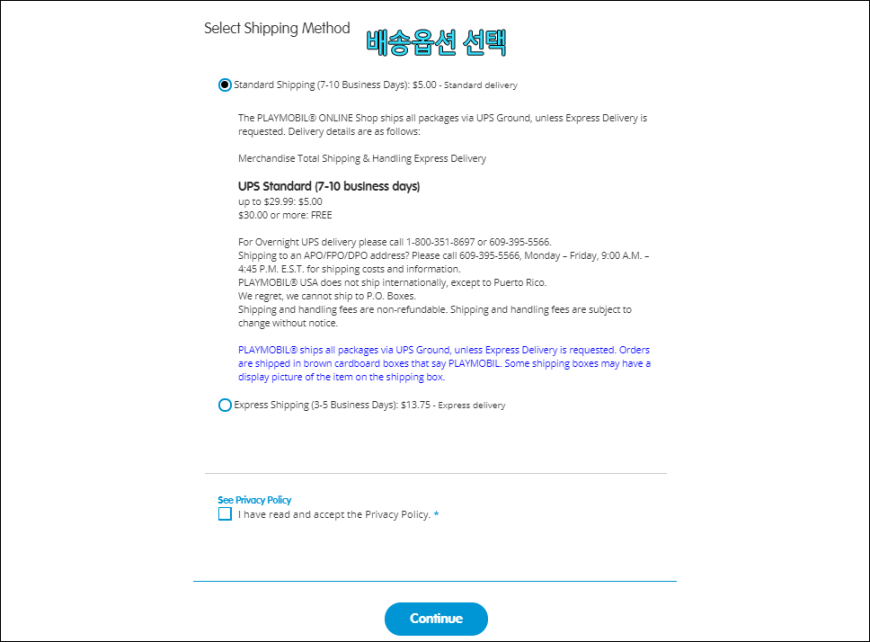 Select Shipping Method 배송옵션 선택

Standard Shipping (7-10 Business Days): $5.00 - Standard delivery

The PLAYMOBIL® ONLINE Shop ships all packages via UPS Ground, unless Express Delivery is requested. Delivery details are as follows:

Merchandise Total Shipping & Handling Express Delivery

UPS Standard (7-10 business days)
up to $29.99: $5.00
$30.00 or more: FREE

For Overnight UPS delivery please call 1-800-351-8697 or 609-395-5566.
Shipping to an APO/FPO/DPO address? Please call 609-395-5566, Monday – Friday, 9:00 A.M. – 4:45 P.M. E.S.T. for shipping costs and information.
PLAYMOBIL® USA does not ship internationally, except to Puerto Rico.
We regret, we cannot ship to P.O. Boxes.
Shipping and handling fees are non-refundable. Shipping and handling fees are subject to change without notice.

PLAYMOBIL® ships all packages via UPS Ground, unless Express Delivery is requested. Orders are shipped in brown cardboard boxes that say PLAYMOBIL. Some shipping boxes may have a display picture of the item on the shipping box.

Express Shipping (3-5 Business Days): $13.75 - Express delivery

See Privacy Policy
I have read and accept the Privacy Policy. *

Continue